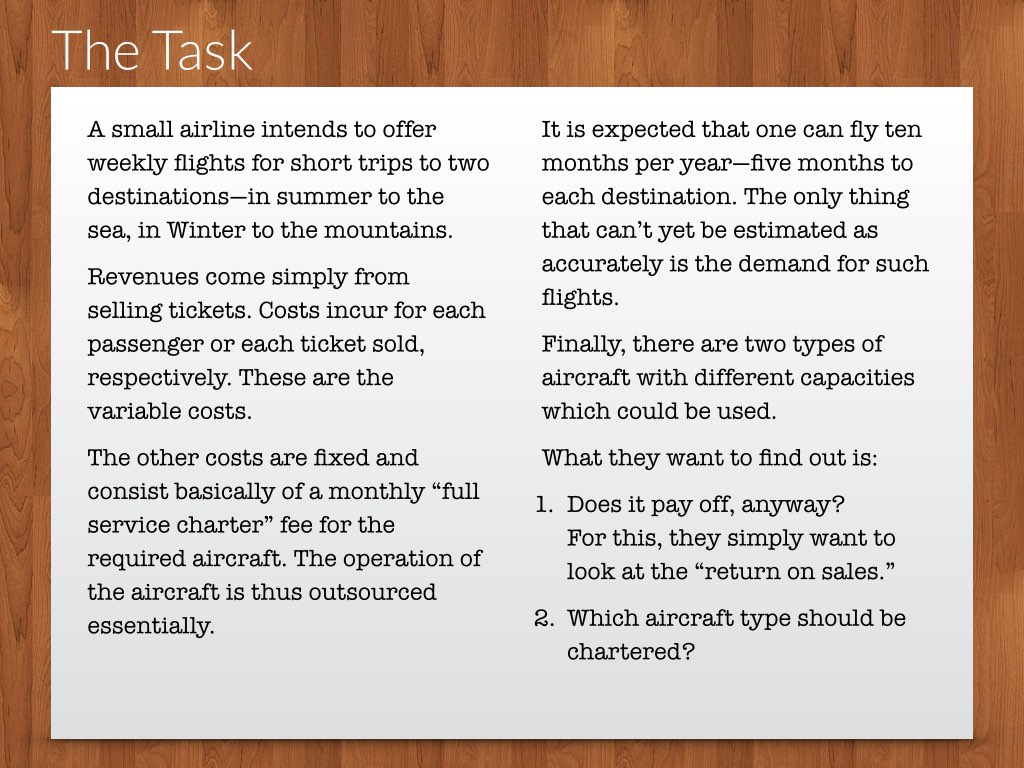 The Task

A small airline intends to offer weekly flights for short trips to two destinations—in summer to the sea, in Winter to the mountains.

Revenues come simply from selling tickets. Costs incur for each passenger or each ticket sold, respectively. These are the variable costs.

The other costs are fixed and consist basically of a monthly “full service charter” fee for the required aircraft. The operation of the aircraft is thus outsourced essentially.

It is expected that one can fly ten months per year—five months to each destination. The only thing that can’t yet be estimated as accurately is the demand for such flights.

Finally, there are two types of aircraft with different capacities which could be used.

What they want to find out is:

1. Does it pay off, anyway? For this, they simply want to look at the “return on sales.”
2. Which aircraft type should be chartered?